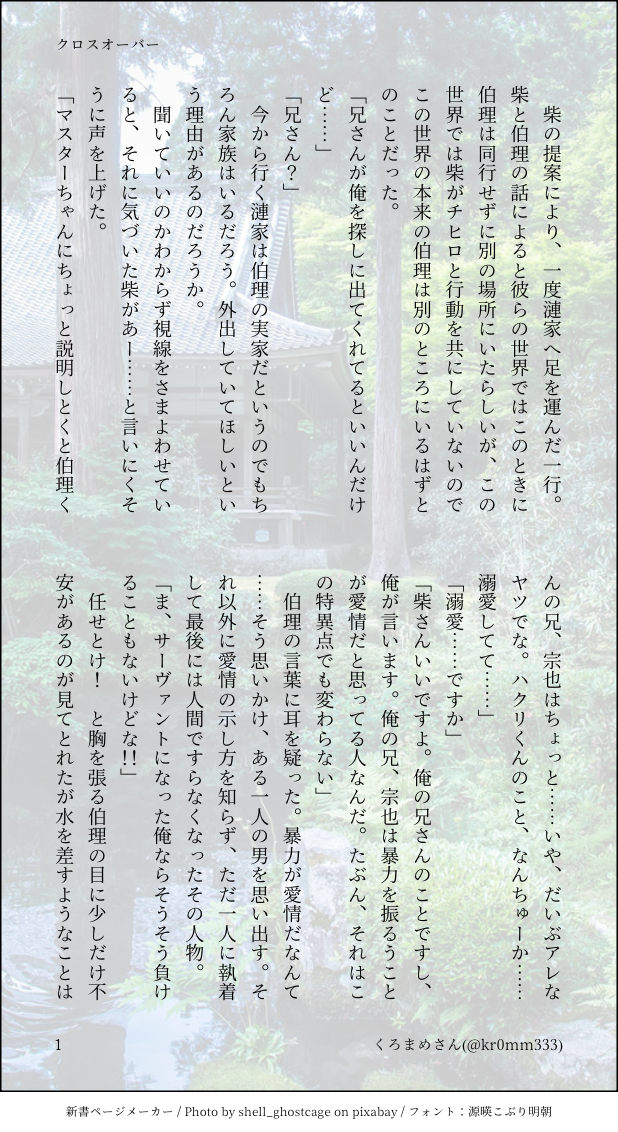 クロスオーバー

柴の提案により、一度漣家へ足を運んだ一行。柴と伯理の話によると彼らの世界ではこのときに伯理は同行せずに別の場所にいたらしいが、この世界では柴がチヒロと行動を共にしていないのでこの世界の本来の伯理は別のところにいるはずとのことだった。

「兄さんが俺を探しに出てくれてるといいんだけど……」

「兄さん？」

今から行く漣家は伯理の実家だというのでもちろん家族はいるだろう。外出していてほしいという理由があるのだろうか。

聞いていいのかわからず視線をさまよわせていると、それに気づいた柴があー……と言いにくそうに声を上げた。

「マスターちゃんにちょっと説明しとくと伯理くんの兄、宗也はちょっと……いや、だいぶアレなヤツでな。ハクリくんのこと、なんちゅーか……溺愛してて……」

「溺愛……ですか」

「柴さんいいですよ。俺の兄さんのことですし、俺が言います。俺の兄、宗也は暴力を振るうことが愛情だと思ってる人なんだ。たぶん、それはこの特異点でも変わらない」

伯理の言葉に耳を疑った。暴力が愛情だなんて……そう思いかけ、ある一人の男を思い出す。それ以外に愛情の示し方を知らず、ただ一人に執着して最後には人間ですらなくなったその人物。

「ま、サーヴァントになった俺ならそうそう負けることもないけどな!!」

任せとけ！　と胸を張る伯理の目に少しだけ不安があるのが見てとれたが水を差すようなことは

1　くろまめさん(@kr0mm333)

新書ページメーカー / Photo by shell_ghostcage on pixabay / フォント：源暎こぶり明朝